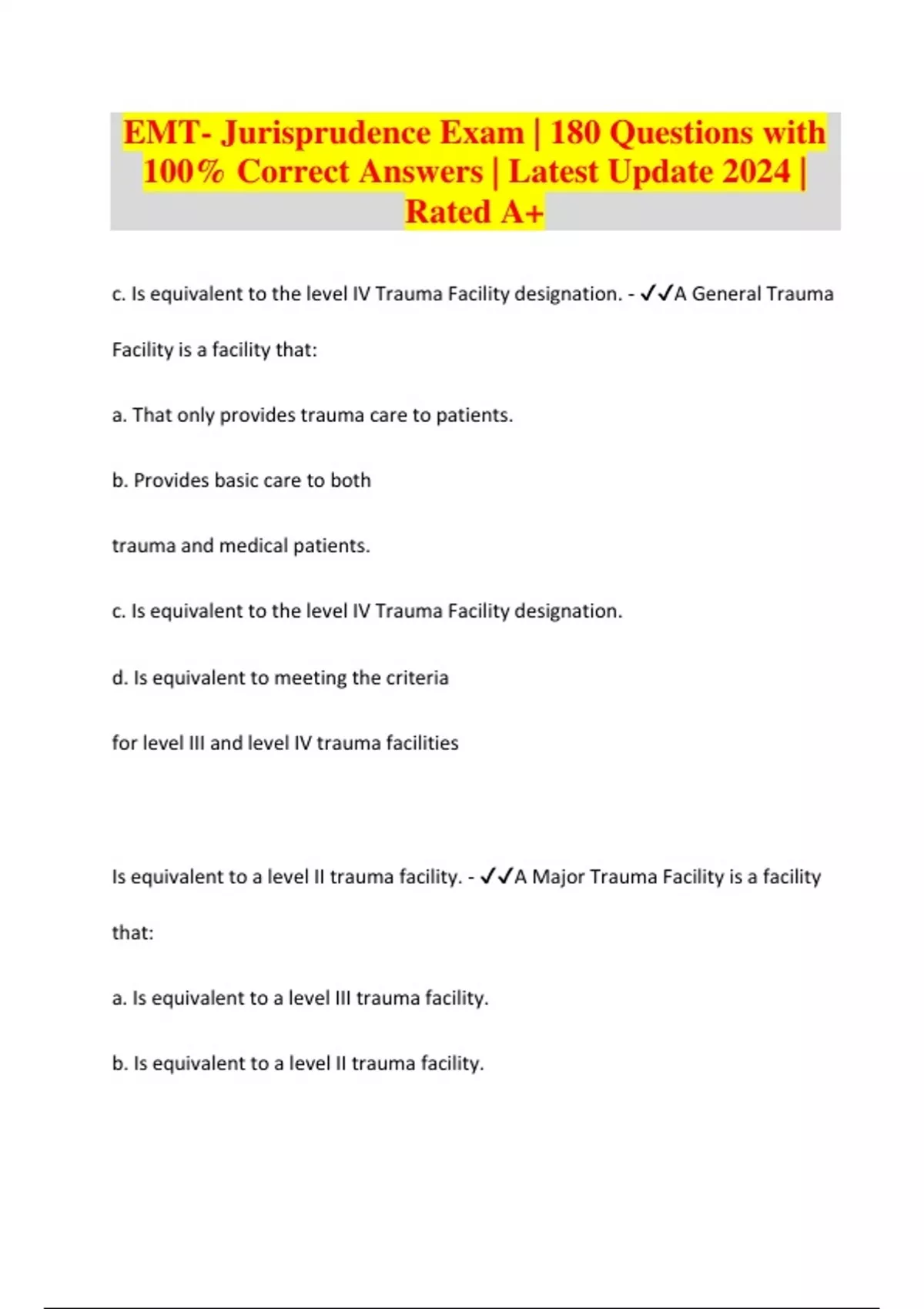 EMT- Jurisprudence Exam | 180 Questions with 100% Correct Answers | Latest Update 2024 | Rated A+

c. Is equivalent to the level IV Trauma Facility designation. - ✓✓A General Trauma Facility is a facility that:

a. That only provides trauma care to patients.

b. Provides basic care to both trauma and medical patients.

c. Is equivalent to the level IV Trauma Facility designation.

d. Is equivalent to meeting the criteria for level III and level IV trauma facilities

Is equivalent to a level II trauma facility. - ✓✓A Major Trauma Facility is a facility that:

a. Is equivalent to a level III trauma facility.

b. Is equivalent to a level II trauma facility.